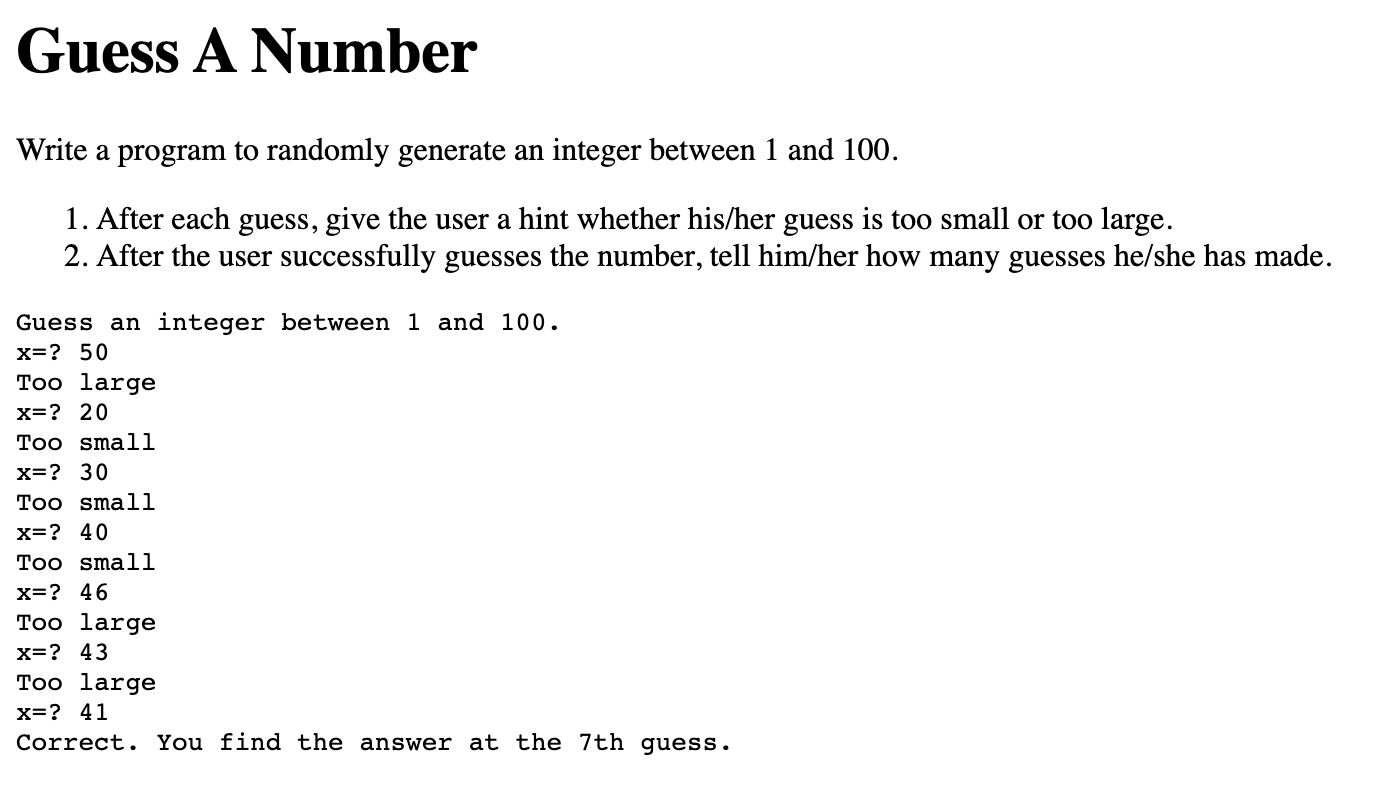 Guess A Number

Write a program to randomly generate an integer between 1 and 100.

1. After each guess, give the user a hint whether his/her guess is too small or too large.
2. After the user successfully guesses the number, tell him/her how many guesses he/she has made.

Guess an integer between 1 and 100.
x=? 50
Too large
x=? 20
Too small
x=? 30
Too small
x=? 40
Too small
x=? 46
Too large
x=? 43
Too large
x=? 41
Correct. You find the answer at the 7th guess.